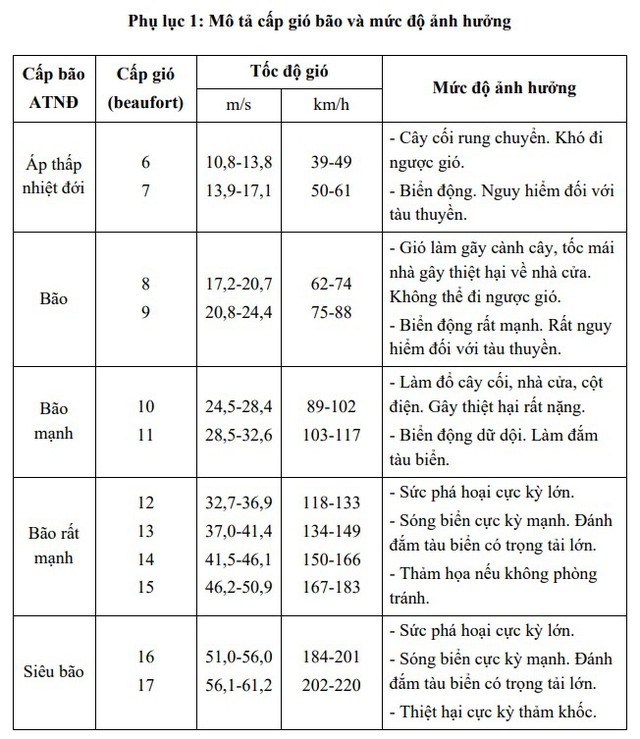 **Phụ lục 1: Mô tả cấp gió bão và mức độ ảnh hưởng**

| Cấp bão ATNĐ | Cấp gió (beaufort) | Tốc độ gió m/s | Tốc độ gió km/h | Mức độ ảnh hưởng |
|---|---|---|---|---|
| Áp thấp nhiệt đới | 6<br>7 | 10,8-13,8<br>13,9-17,1 | 39-49<br>50-61 | - Cây cối rung chuyển. Khó đi ngược gió.<br>- Biển động. Nguy hiểm đối với tàu thuyền. |
| Bão | 8<br>9 | 17,2-20,7<br>20,8-24,4 | 62-74<br>75-88 | - Gió làm gãy cành cây, tốc mái nhà gây thiệt hại về nhà cửa. Không thể đi ngược gió.<br>- Biển động rất mạnh. Rất nguy hiểm đối với tàu thuyền. |
| Bão mạnh | 10<br>11 | 24,5-28,4<br>28,5-32,6 | 89-102<br>103-117 | - Làm đổ cây cối, nhà cửa, cột điện. Gây thiệt hại rất nặng.<br>- Biển động dữ dội. Làm đắm tàu biển. |
| Bão rất mạnh | 12<br>13<br>14<br>15 | 32,7-36,9<br>37,0-41,4<br>41,5-46,1<br>46,2-50,9 | 118-133<br>134-149<br>150-166<br>167-183 | - Sức phá hoại cực kỳ lớn.<br>- Sóng biển cực kỳ mạnh. Đánh đắm tàu biển có trọng tải lớn.<br>- Thảm họa nếu không phòng tránh. |
| Siêu bão | 16<br>17 | 51,0-56,0<br>56,1-61,2 | 184-201<br>202-220 | - Sức phá hoại cực kỳ lớn.<br>- Sóng biển cực kỳ mạnh. Đánh đắm tàu biển có trọng tải lớn.<br>- Thiệt hại cực kỳ thảm khốc. |